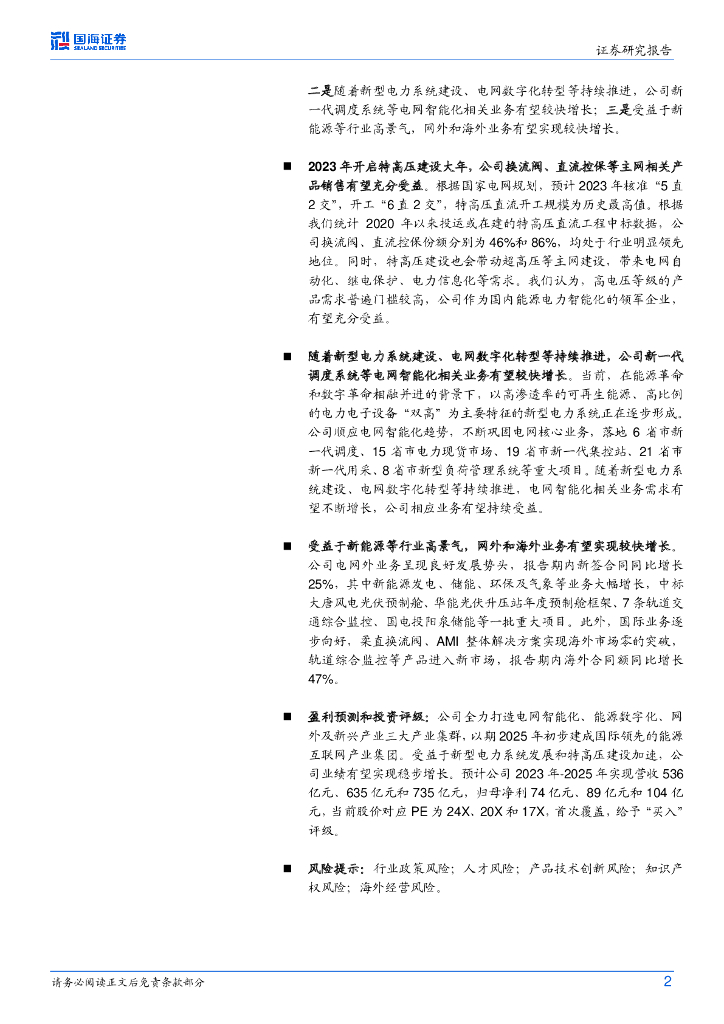 国海证券
SEALAND SECURITIES

证券研究报告

二是随着新型电力系统建设、电网数字化转型等持续推进，公司新一代调度系统等电网智能化相关业务有望较快增长；三是受益于新能源等行业高景气，网外和海外业务有望实现较快增长。

■ 2023年开启特高压建设大年，公司换流阀、直流控保等主网相关产品销售有望充分受益。根据国家电网规划，预计2023年核准“5直2交”，开工“6直2交”，特高压直流开工规模为历史最高值。根据我们统计2020年以来投运或在建的特高压直流工程中标数据，公司换流阀、直流控保份额分别为46%和86%，均处于行业明显领先地位。同时，特高压建设也会带动超高压等主网建设，带来电网自动化、继电保护、电力信息化等需求。我们认为，高电压等级的产品需求普遍门槛较高，公司作为国内能源电力智能化的领军企业，有望充分受益。

■ 随着新型电力系统建设、电网数字化转型等持续推进，公司新一代调度系统等电网智能化相关业务有望较快增长。当前，在能源革命和数字革命相融并进的背景下，以高渗透率的可再生能源、高比例的电力电子设备“双高”为主要特征的新型电力系统正在逐步形成。公司顺应电网智能化趋势，不断巩固电网核心业务，落地6省市新一代调度、15省市电力现货市场、19省市新一代集控站、21省市新一代用采、8省市新型负荷管理系统等重大项目。随着新型电力系统建设、电网数字化转型等持续推进，电网智能化相关业务需求有望不断增长，公司相应业务有望持续受益。

■ 受益于新能源等行业高景气，网外和海外业务有望实现较快增长。公司电网外业务呈现良好发展势头，报告期内新签合同同比增长25%，其中新能源发电、储能、环保及气象等业务大幅增长，中标大唐风电光伏预制舱、华能光伏升压站年度预制舱框架、7条轨道交通综合监控、国电投阳泉储能等一批重大项目。此外，国际业务逐步向好，柔直换流阀、AMI整体解决方案实现海外市场零的突破，轨道综合监控等产品进入新市场，报告期内海外合同额同比增长47%。

■ 盈利预测和投资评级：公司全力打造电网智能化、能源数字化、网外及新兴产业三大产业集群，以期2025年初步建成国际领先的能源互联网产业集团。受益于新型电力系统发展和特高压建设加速，公司业绩有望实现稳步增长。预计公司2023年-2025年实现营收536亿元、635亿元和735亿元，归母净利74亿元、89亿元和104亿元，当前股价对应PE为24X、20X和17X，首次覆盖，给予“买入”评级。

■ 风险提示：行业政策风险；人才风险；产品技术创新风险；知识产权风险；海外经营风险。

请务必阅读正文后免责条款部分

2